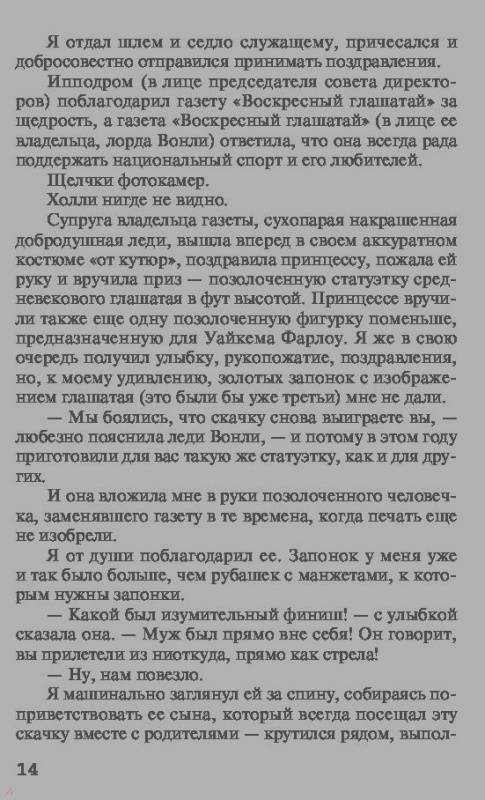 Я отдал шлем и седло служащему, причесался и добросовестно отправился принимать поздравления.

Ипподром (в лице председателя совета директоров) поблагодарил газету «Воскресный глашатай» за щедрость, а газета «Воскресный глашатай» (в лице ее владельца, лорда Вонли) ответила, что она всегда рада поддержать национальный спорт и его любителей.

Щелчки фотокамер.

Холли нигде не видно.

Супруга владельца газеты, сухопарая накрашенная добродушная леди, вышла вперед в своем аккуратном костюме «от кутюр», поздравила принцессу, пожала ей руку и вручила приз — позолоченную статуэтку средневекового глашатая в фут высотой. Принцессе вручили также еще одну позолоченную фигурку поменьше, предназначенную для Уайкема Фарлоу. Я же в свою очередь получил улыбку, рукопожатие, поздравления, но, к моему удивлению, золотых запонок с изображением глашатая (это были бы уже третьи) мне не дали.

— Мы боялись, что скачку снова выиграете вы, — любезно пояснила леди Вонли, — и потому в этом году приготовили для вас такую же статуэтку, как и для других.

И она вложила мне в руки позолоченного человечка, заменявшего газету в те времена, когда печать еще не изобрели.

Я от души поблагодарил ее. Запонок у меня уже и так было больше, чем рубашек с манжетами, к которым нужны запонки.

— Какой был изумительный финиш! — с улыбкой сказала она. — Муж был прямо вне себя! Он говорит, вы прилетели из ниоткуда, прямо как стрела!

— Ну, нам повезло.

Я машинально заглянул ей за спину, собираясь поприветствовать ее сына, который всегда посещал эту скачку вместе с родителями — крутился рядом, выпол-

14